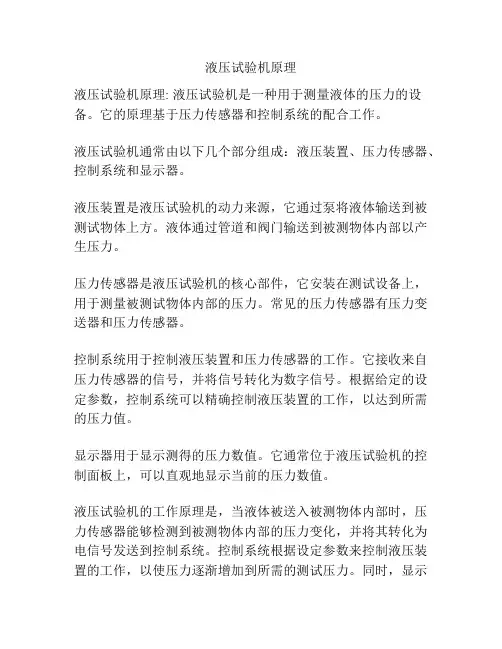 液压试验机原理

液压试验机原理: 液压试验机是一种用于测量液体的压力的设备。它的原理基于压力传感器和控制系统的配合工作。

液压试验机通常由以下几个部分组成：液压装置、压力传感器、控制系统和显示器。

液压装置是液压试验机的动力来源，它通过泵将液体输送到被测试物体上方。液体通过管道和阀门输送到被测物体内部以产生压力。

压力传感器是液压试验机的核心部件，它安装在测试设备上，用于测量被测试物体内部的压力。常见的压力传感器有压力变送器和压力传感器。

控制系统用于控制液压装置和压力传感器的工作。它接收来自压力传感器的信号，并将信号转化为数字信号。根据给定的设定参数，控制系统可以精确控制液压装置的工作，以达到所需的压力值。

显示器用于显示测得的压力数值。它通常位于液压试验机的控制面板上，可以直观地显示当前的压力数值。

液压试验机的工作原理是，当液体被送入被测物体内部时，压力传感器能够检测到被测物体内部的压力变化，并将其转化为电信号发送到控制系统。控制系统根据设定参数来控制液压装置的工作，以使压力逐渐增加到所需的测试压力。同时，显示